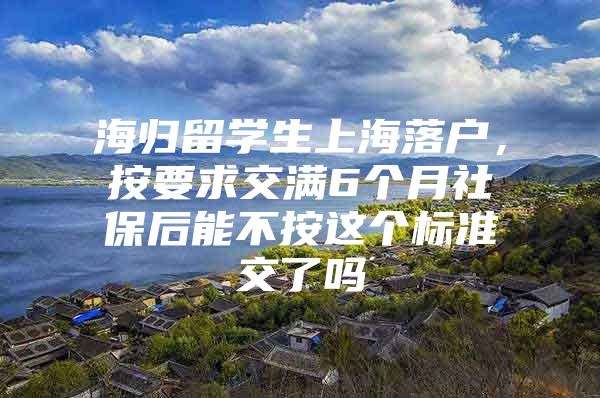 海归留学生上海落户，按要求交满6个月社保后能不按这个标准交了吗